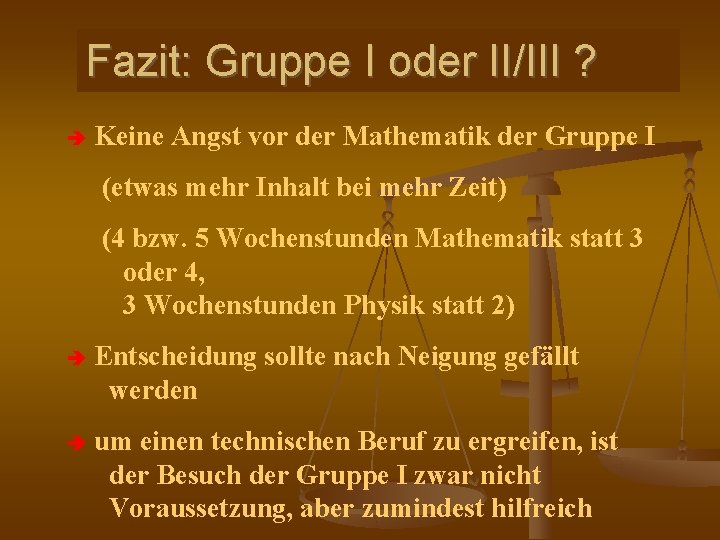 Fazit: Gruppe I oder II/III ?

Keine Angst vor der Mathematik der Gruppe I

(etwas mehr Inhalt bei mehr Zeit)

(4 bzw. 5 Wochenstunden Mathematik statt 3 oder 4,
3 Wochenstunden Physik statt 2)

Entscheidung sollte nach Neigung gefällt werden

um einen technischen Beruf zu ergreifen, ist der Besuch der Gruppe I zwar nicht Voraussetzung, aber zumindest hilfreich